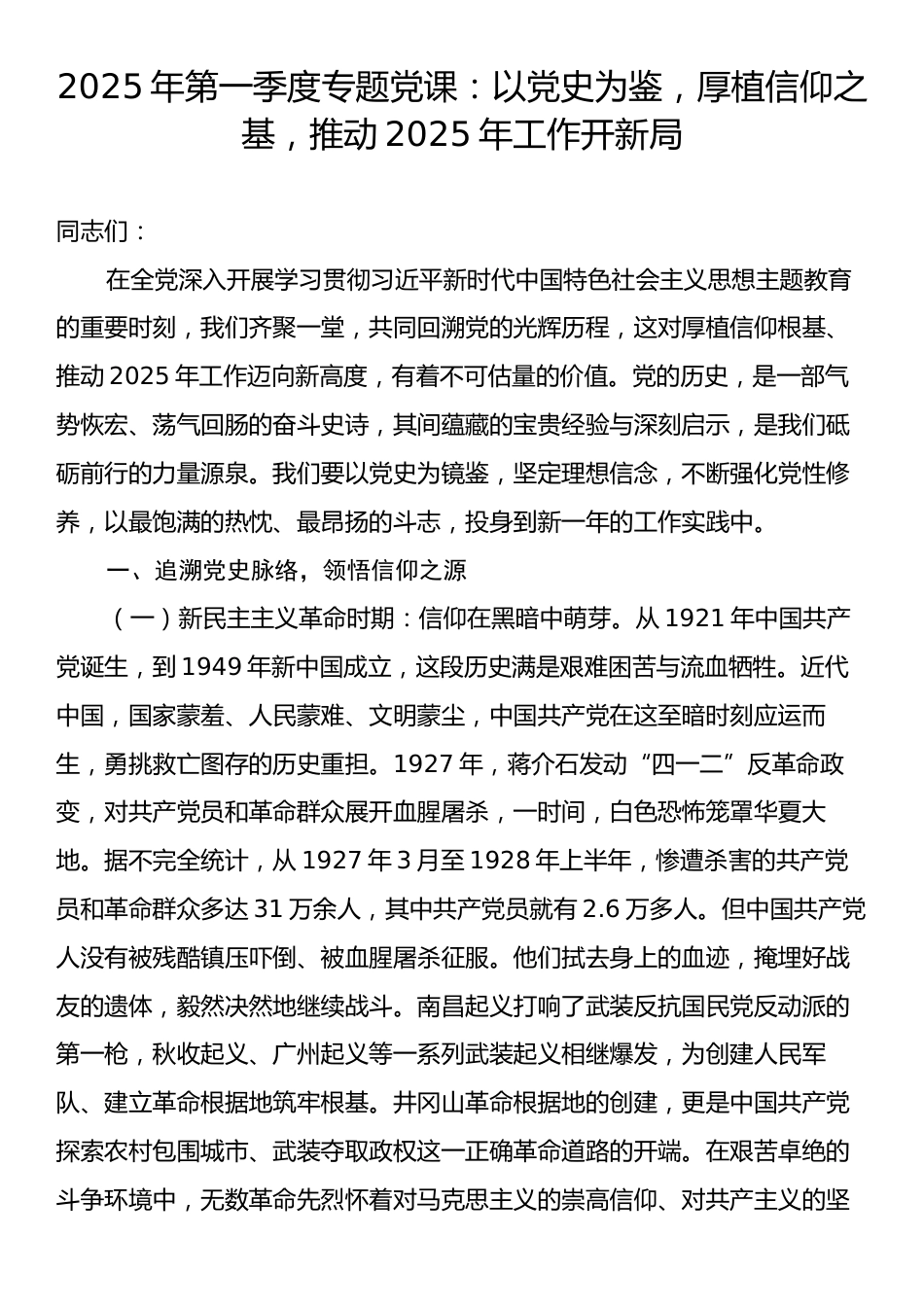 2025 年第一季度专题党课：以党史为鉴，厚植信仰之基，推动 2025 年工作开新局

同志们：

在全党深入开展学习贯彻习近平新时代中国特色社会主义思想主题教育的重要时刻，我们齐聚一堂，共同回溯党的光辉历程，这对厚植信仰根基、推动 2025 年工作迈向新高度，有着不可估量的价值。党的历史，是一部气势恢宏、荡气回肠的奋斗史诗，其间蕴藏的宝贵经验与深刻启示，是我们砥砺前行的力量源泉。我们要以党史为镜鉴，坚定理想信念，不断强化党性修养，以最饱满的热忱、最昂扬的斗志，投身到新一年的工作实践中。

一、追溯党史脉络，领悟信仰之源

（一）新民主主义革命时期：信仰在黑暗中萌芽。从 1921 年中国共产党诞生，到 1949 年新中国成立，这段历史满是艰难困苦与流血牺牲。近代中国，国家蒙羞、人民蒙难、文明蒙尘，中国共产党在这至暗时刻应运而生，勇挑救亡图存的历史重担。1927 年，蒋介石发动“四一二”反革命政变，对共产党员和革命群众展开血腥屠杀，一时间，白色恐怖笼罩华夏大地。据不完全统计，从 1927 年 3 月至 1928 年上半年，惨遭杀害的共产党员和革命群众多达 31 万余人，其中共产党员就有 2.6 万多人。但中国共产党人没有被残酷镇压吓倒、被血腥屠杀征服。他们拭去身上的血迹，掩埋好战友的遗体，毅然决然地继续战斗。南昌起义打响了武装反抗国民党反动派的第一枪，秋收起义、广州起义等一系列武装起义相继爆发，为创建人民军队、建立革命根据地筑牢根基。井冈山革命根据地的创建，更是中国共产党探索农村包围城市、武装夺取政权这一正确革命道路的开端。在艰苦卓绝的斗争环境中，无数革命先烈怀着对马克思主义的崇高信仰、对共产主义的坚